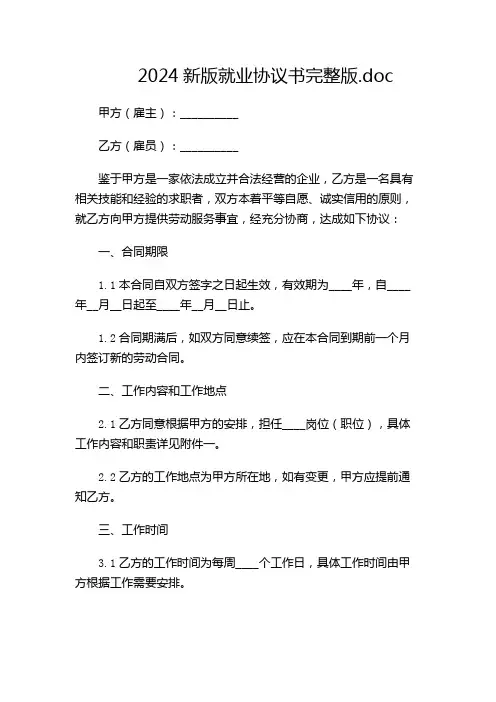 2024 新版就业协议书完整版.doc

甲方（雇主）：__________

乙方（雇员）：__________

鉴于甲方是一家依法成立并合法经营的企业，乙方是一名具有相关技能和经验的求职者，双方本着平等自愿、诚实信用的原则，就乙方向甲方提供劳动服务事宜，经充分协商，达成如下协议：

一、合同期限

1.1 本合同自双方签字之日起生效，有效期为____年，自____年__月__日起至____年__月__日止。

1.2 合同期满后，如双方同意续签，应在本合同到期前一个月内签订新的劳动合同。

二、工作内容和工作地点

2.1 乙方同意根据甲方的安排，担任____岗位（职位），具体工作内容和职责详见附件一。

2.2 乙方的工作地点为甲方所在地，如有变更，甲方应提前通知乙方。

三、工作时间

3.1 乙方的工作时间为每周____个工作日，具体工作时间由甲方根据工作需要安排。